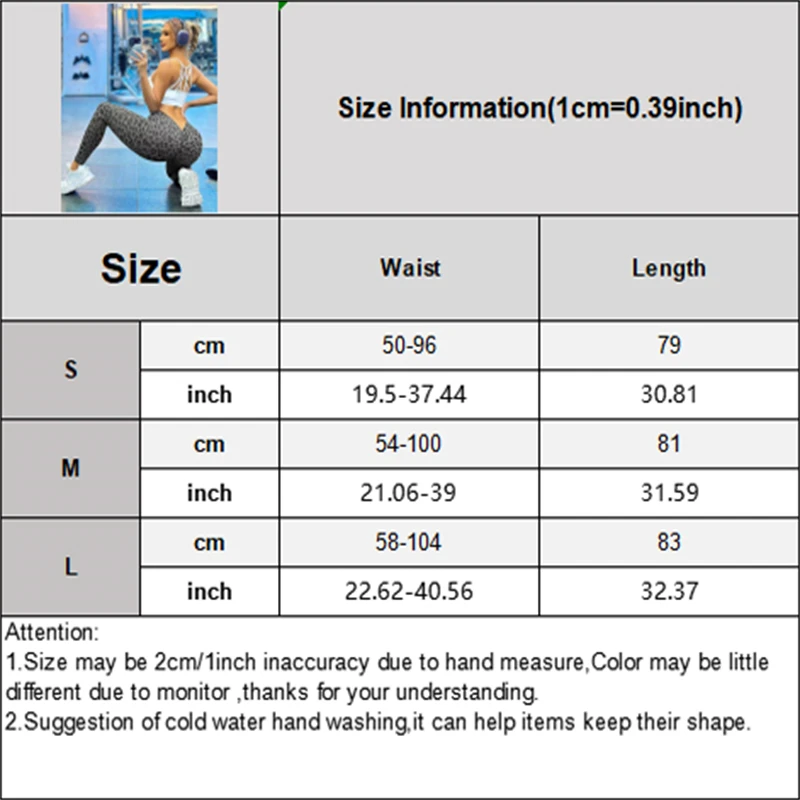 Size Information(1cm=0.39inch)

| Size | | Waist | Length |
|---|---|---|---|
| S | cm | 50-96 | 79 |
| | inch | 19.5-37.44 | 30.81 |
| M | cm | 54-100 | 81 |
| | inch | 21.06-39 | 31.59 |
| L | cm | 58-104 | 83 |
| | inch | 22.62-40.56 | 32.37 |

Attention:
1.Size may be 2cm/1inch inaccuracy due to hand measure,Color may be little different due to monitor ,thanks for your understanding.
2.Suggestion of cold water hand washing,it can help items keep their shape.